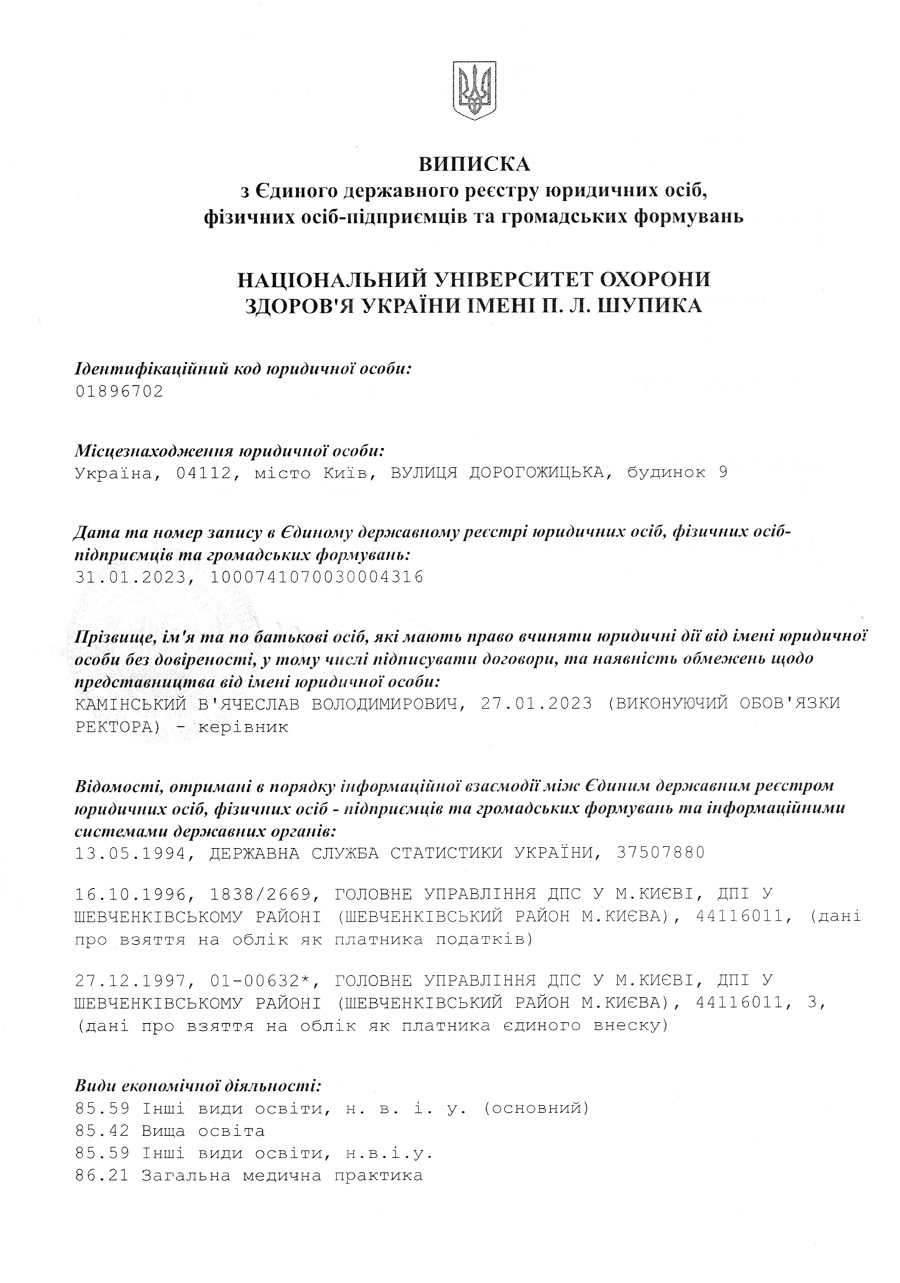 ВИПИСКА
з Єдиного державного реєстру юридичних осіб, фізичних осіб-підприємців та громадських формувань

НАЦІОНАЛЬНИЙ УНІВЕРСИТЕТ ОХОРОНИ ЗДОРОВ'Я УКРАЇНИ ІМЕНІ П. Л. ШУПИКА

Ідентифікаційний код юридичної особи:
01896702

Місцезнаходження юридичної особи:
Україна, 04112, місто Київ, ВУЛИЦЯ ДОРОГОЖИЦЬКА, будинок 9

Дата та номер запису в Єдиному державному реєстрі юридичних осіб, фізичних осіб-підприємців та громадських формувань:
31.01.2023, 1000741070030004316

Прізвище, ім'я та по батькові осіб, які мають право вчиняти юридичні дії від імені юридичної особи без довіреності, у тому числі підписувати договори, та наявність обмежень щодо представництва від імені юридичної особи:
КАМІНСЬКИЙ В'ЯЧЕСЛАВ ВОЛОДИМИРОВИЧ, 27.01.2023 (ВИКОНУЮЧИЙ ОБОВ'ЯЗКИ РЕКТОРА) - керівник

Відомості, отримані в порядку інформаційної взаємодії між Єдиним державним реєстром юридичних осіб, фізичних осіб - підприємців та громадських формувань та інформаційними системами державних органів:
13.05.1994, ДЕРЖАВНА СЛУЖБА СТАТИСТИКИ УКРАЇНИ, 37507880

16.10.1996, 1838/2669, ГОЛОВНЕ УПРАВЛІННЯ ДПС У М.КИЄВІ, ДПІ У ШЕВЧЕНКІВСЬКОМУ РАЙОНІ (ШЕВЧЕНКІВСЬКИЙ РАЙОН М.КИЄВА), 44116011, (дані про взяття на облік як платника податків)

27.12.1997, 01-00632*, ГОЛОВНЕ УПРАВЛІННЯ ДПС У М.КИЄВІ, ДПІ У ШЕВЧЕНКІВСЬКОМУ РАЙОНІ (ШЕВЧЕНКІВСЬКИЙ РАЙОН М.КИЄВА), 44116011, 3, (дані про взяття на облік як платника єдиного внеску)

Види економічної діяльності:
85.59 Інші види освіти, н. в. і. у. (основний)
85.42 Вища освіта
85.59 Інші види освіти, н.в.і.у.
86.21 Загальна медична практика